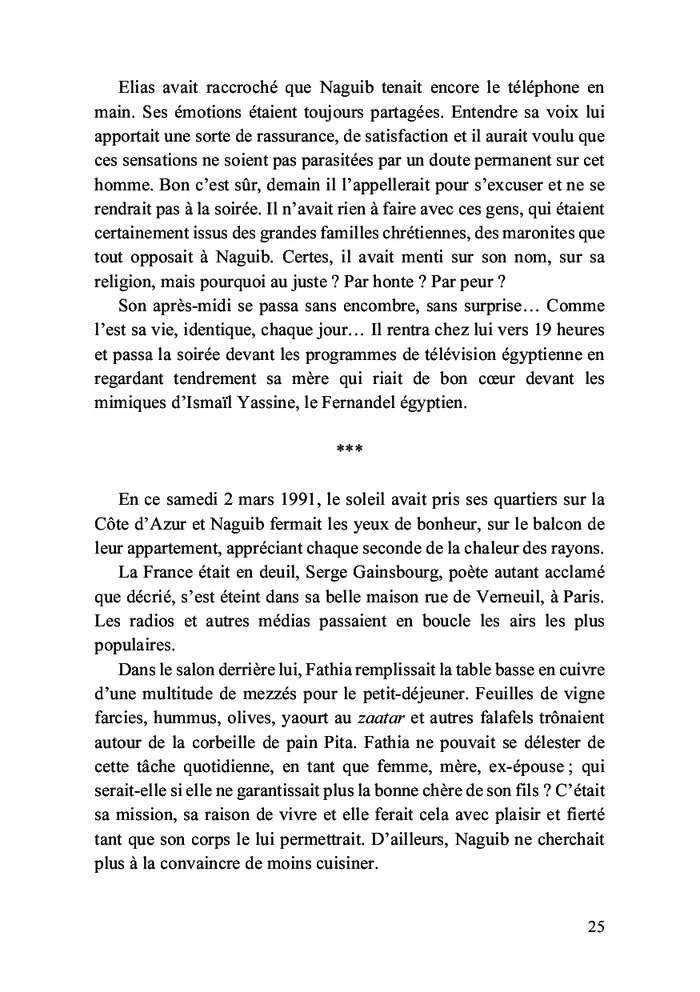 Elias avait raccroché que Naguib tenait encore le téléphone en main. Ses émotions étaient toujours partagées. Entendre sa voix lui apportait une sorte de rassurance, de satisfaction et il aurait voulu que ces sensations ne soient pas parasitées par un doute permanent sur cet homme. Bon c'est sûr, demain il l'appellerait pour s'excuser et ne se rendrait pas à la soirée. Il n'avait rien à faire avec ces gens, qui étaient certainement issus des grandes familles chrétiennes, des maronites que tout opposait à Naguib. Certes, il avait menti sur son nom, sur sa religion, mais pourquoi au juste ? Par honte ? Par peur ?

Son après-midi se passa sans encombre, sans surprise… Comme l'est sa vie, identique, chaque jour… Il rentra chez lui vers 19 heures et passa la soirée devant les programmes de télévision égyptienne en regardant tendrement sa mère qui riait de bon cœur devant les mimiques d'Ismaïl Yassine, le Fernandel égyptien.

***

En ce samedi 2 mars 1991, le soleil avait pris ses quartiers sur la Côte d'Azur et Naguib fermait les yeux de bonheur, sur le balcon de leur appartement, appréciant chaque seconde de la chaleur des rayons.

La France était en deuil, Serge Gainsbourg, poète autant acclamé que décrié, s'est éteint dans sa belle maison rue de Verneuil, à Paris. Les radios et autres médias passaient en boucle les airs les plus populaires.

Dans le salon derrière lui, Fathia remplissait la table basse en cuivre d'une multitude de mezzés pour le petit-déjeuner. Feuilles de vigne farcies, hummus, olives, yaourt au zaatar et autres falafels trônaient autour de la corbeille de pain Pita. Fathia ne pouvait se délester de cette tâche quotidienne, en tant que femme, mère, ex-épouse ; qui serait-elle si elle ne garantissait plus la bonne chère de son fils ? C'était sa mission, sa raison de vivre et elle ferait cela avec plaisir et fierté tant que son corps le lui permettrait. D'ailleurs, Naguib ne cherchait plus à la convaincre de moins cuisiner.

25